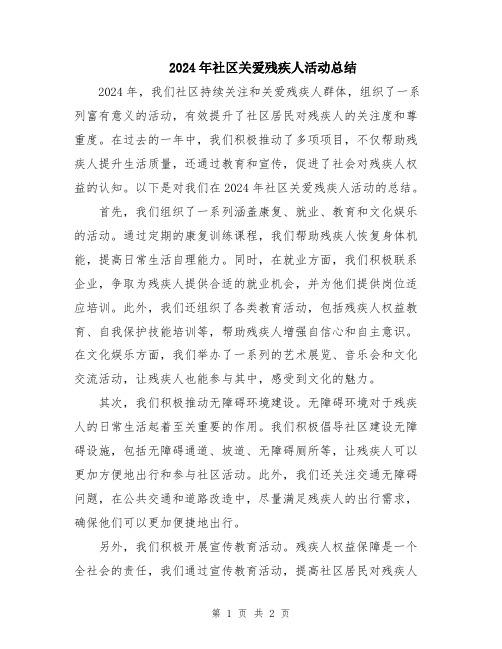 2024年社区关爱残疾人活动总结

2024年，我们社区持续关注和关爱残疾人群体，组织了一系列富有意义的活动，有效提升了社区居民对残疾人的关注度和尊重度。在过去的一年中，我们积极推动了多项项目，不仅帮助残疾人提升生活质量，还通过教育和宣传，促进了社会对残疾人权益的认知。以下是对我们在2024年社区关爱残疾人活动的总结。

首先，我们组织了一系列涵盖康复、就业、教育和文化娱乐的活动。通过定期的康复训练课程，我们帮助残疾人恢复身体机能，提高日常生活自理能力。同时，在就业方面，我们积极联系企业，争取为残疾人提供合适的就业机会，并为他们提供岗位适应培训。此外，我们还组织了各类教育活动，包括残疾人权益教育、自我保护技能培训等，帮助残疾人增强自信心和自主意识。在文化娱乐方面，我们举办了一系列的艺术展览、音乐会和文化交流活动，让残疾人也能参与其中，感受到文化的魅力。

其次，我们积极推动无障碍环境建设。无障碍环境对于残疾人的日常生活起着至关重要的作用。我们积极倡导社区建设无障碍设施，包括无障碍通道、坡道、无障碍厕所等，让残疾人可以更加方便地出行和参与社区活动。此外，我们还关注交通无障碍问题，在公共交通和道路改造中，尽量满足残疾人的出行需求，确保他们可以更加便捷地出行。

另外，我们积极开展宣传教育活动。残疾人权益保障是一个全社会的责任，我们通过宣传教育活动，提高社区居民对残疾人

第 1 页 共 2 页